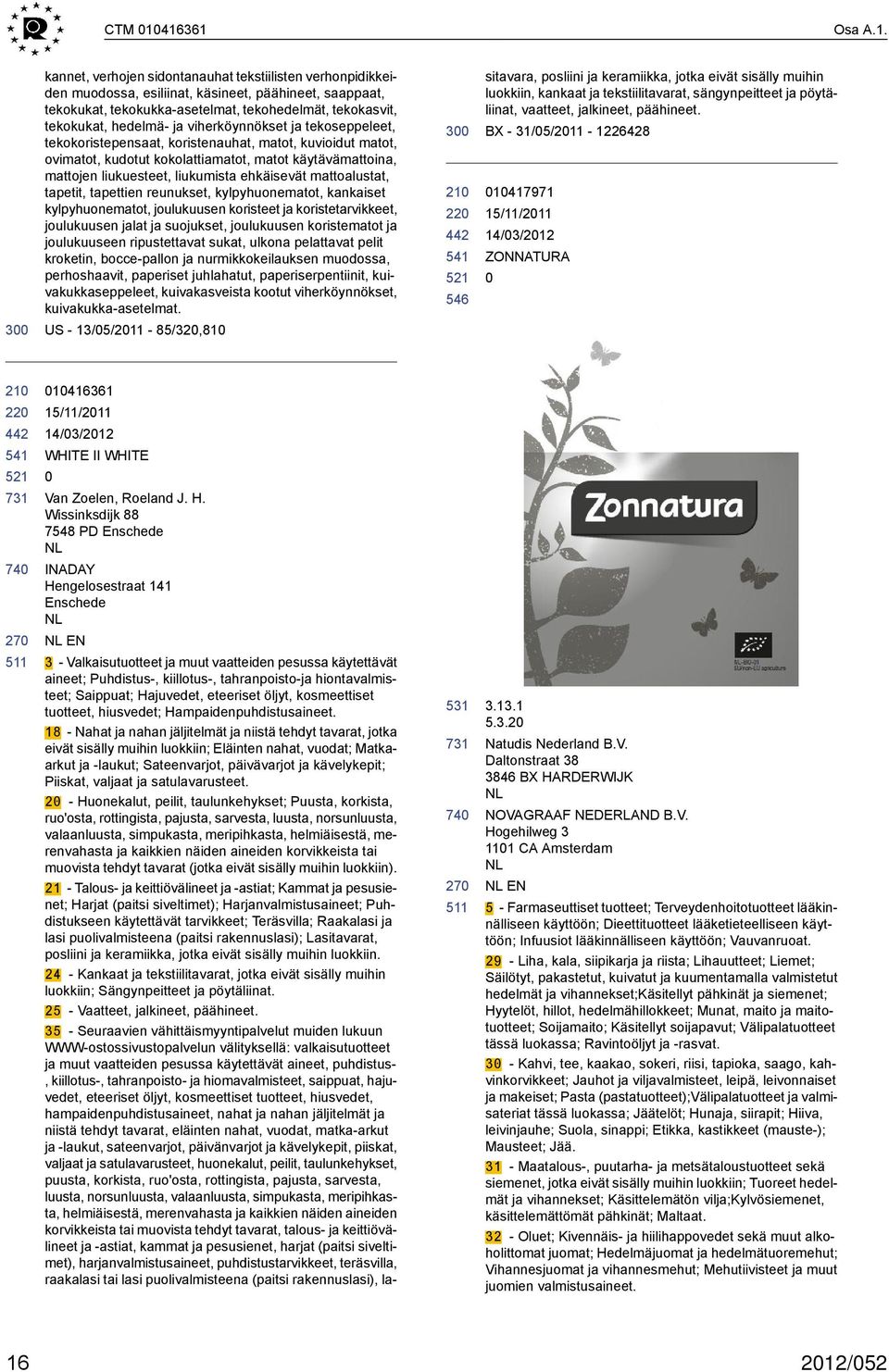 CTM 010416361

Osa A.1.

kannet, verhojen sidontanauhat tekstiilisten verhonpidikkeiden muodossa, esiliinat, käsineet, päähineet, saappaat, tekokukat, tekokukka-asetelmat, tekohedelmät, tekokasvit, tekokukat, hedelmä- ja viherköynnökset ja tekoseppeleet, tekokoristepensaat, koristenauhat, matot, kuvioidut matot, ovimatot, kudotut kokolattiamatot, matot käytävämattoina, mattojen liukuesteet, liukumista ehkäisevät mattoalustat, tapetit, tapettien reunukset, kylpyhuonematot, kankaiset kylpyhuonematot, joulukuusen koristeet ja koristetarvikkeet, joulukuusen jalat ja suojukset, joulukuusen koristematot ja joulukuuseen ripustettavat sukat, ulkona pelattavat pelit kroketin, bocce-pallon ja nurmikkokeilauksen muodossa, perhoshaavit, paperiset juhlahatut, paperiserpentiinit, kuivakukkaseppeleet, kuivakasveista kootut viherköynnökset, kuivakukka-asetelmat.

300 US - 13/05/2011 - 85/320,810

210 010416361
220 15/11/2011
442 14/03/2012
541 WHITE II WHITE
521 0
731 Van Zoelen, Roeland J. H.
Wissinksdijk 88
7548 PD Enschede
NL
740 INADAY
Hengelosestraat 141
Enschede
NL
270 NL EN
511 3 - Valkaisutuotteet ja muut vaatteiden pesussa käytettävät aineet; Puhdistus-, kiillotus-, tahranpoisto-ja hiontavalmisteet; Saippuat; Hajuvedet, eteeriset öljyt, kosmeettiset tuotteet, hiusvedet; Hampaidenpuhdistusaineet.

18 - Nahat ja nahan jäljitelmät ja niistä tehdyt tavarat, jotka eivät sisälly muihin luokkiin; Eläinten nahat, vuodat; Matkaarkut ja -laukut; Sateenvarjot, päivävarjot ja kävelykepit; Piiskat, valjaat ja satulavarusteet.

20 - Huonekalut, peilit, taulunkehykset; Puusta, korkista, ruo'osta, rottingista, pajusta, sarvesta, luusta, norsunluusta, valaanluusta, simpukasta, meripihkasta, helmiäisestä, merenvahasta ja kaikkien näiden aineiden korvikkeista tai muovista tehdyt tavarat (jotka eivät sisälly muihin luokkiin).

21 - Talous- ja keittiövälineet ja -astiat; Kammat ja pesusienet; Harjat (paitsi siveltimet); Harjanvalmistusaineet; Puhdistukseen käytettävät tarvikkeet; Teräsvilla; Raakalasi ja lasi puolivalmisteena (paitsi rakennuslasi); Lasitavarat, posliini ja keramiikka, jotka eivät sisälly muihin luokkiin.

24 - Kankaat ja tekstiilitavarat, jotka eivät sisälly muihin luokkiin; Sängynpeitteet ja pöytäliinat.

25 - Vaatteet, jalkineet, päähineet.

35 - Seuraavien vähittäismyyntipalvelut muiden lukuun WWW-ostossivustopalvelun välityksellä: valkaisutuotteet ja muut vaatteiden pesussa käytettävät aineet, puhdistus-, kiillotus-, tahranpoisto- ja hiomavalmisteet, saippuat, hajuvedet, eteeriset öljyt, kosmeettiset tuotteet, hiusvedet, hampaidenpuhdistusaineet, nahat ja nahan jäljitelmät ja niistä tehdyt tavarat, eläinten nahat, vuodat, matka-arkut ja -laukut, sateenvarjot, päivänvarjot ja kävelykepit, piiskat, valjaat ja satulavarusteet, huonekalut, peilit, taulunkehykset, puusta, korkista, ruo'osta, rottingista, pajusta, sarvesta, luusta, norsunluusta, valaanluusta, simpukasta, meripihkasta, helmiäisestä, merenvahasta ja kaikkien näiden aineiden korvikkeista tai muovista tehdyt tavarat, talous- ja keittiövälineet ja -astiat, kammat ja pesusienet, harjat (paitsi siveltimet), harjanvalmistusaineet, puhdistustarvikkeet, teräsvilla, raakalasi tai lasi puolivalmisteena (paitsi rakennuslasi), lasitavara, posliini ja keramiikka, jotka eivät sisälly muihin luokkiin, kankaat ja tekstiilitavarat, sängynpeitteet ja pöytäliinat, vaatteet, jalkineet, päähineet.

300 BX - 31/05/2011 - 1226428

210 010417971
220 15/11/2011
442 14/03/2012
541 ZONNATURA
521 0
546

Zonnatura

531 3.13.1
5.3.20
731 Natudis Nederland B.V.
Daltonstraat 38
3846 BX HARDERWIJK
NL
740 NOVAGRAAF NEDERLAND B.V.
Hogehilweg 3
1101 CA Amsterdam
NL
270 NL EN
511 5 - Farmaseuttiset tuotteet; Terveydenhoitotuotteet lääkinnälliseen käyttöön; Dieettituotteet lääketieteelliseen käyttöön; Infuusiot lääkinnälliseen käyttöön; Vauvanruoat.

29 - Liha, kala, siipikarja ja riista; Lihauutteet; Liemet; Säilötyt, pakastetut, kuivatut ja kuumentamalla valmistetut hedelmät ja vihannekset;Käsitellyt pähkinät ja siemenet; Hyytelöt, hillot, hedelmähillokkeet; Munat, maito ja maitotuotteet; Soijamaito; Käsitellyt soijapavut; Välipalatuotteet tässä luokassa; Ravintoöljyt ja -rasvat.

30 - Kahvi, tee, kaakao, sokeri, riisi, tapioka, saago, kahvinkorvikkeet; Jauhot ja viljavalmisteet, leipä, leivonnaiset ja makeiset; Pasta (pastatuotteet);Välipalatuotteet ja valmisateriat tässä luokassa; Jäätelöt; Hunaja, siirapit; Hiiva, leivinjauhe; Suola, sinappi; Etikka, kastikkeet (mauste-); Mausteet; Jää.

31 - Maatalous-, puutarha- ja metsätaloustuotteet sekä siemenet, jotka eivät sisälly muihin luokkiin; Tuoreet hedelmät ja vihannekset; Käsittelemätön vilja;Kylvösiemenet, käsittelemättömät pähkinät; Maltaat.

32 - Oluet; Kivennäis- ja hiilihappovedet sekä muut alkoholittomat juomat; Hedelmäjuomat ja hedelmätuoremehut; Vihannesjuomat ja vihannesmehut; Mehutiivisteet ja muut juomien valmistusaineet.

16

2012/052